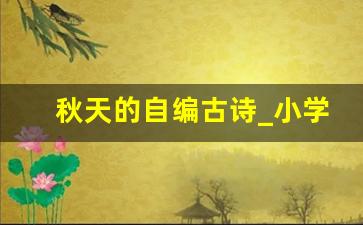 秋天的自编古诗_小学